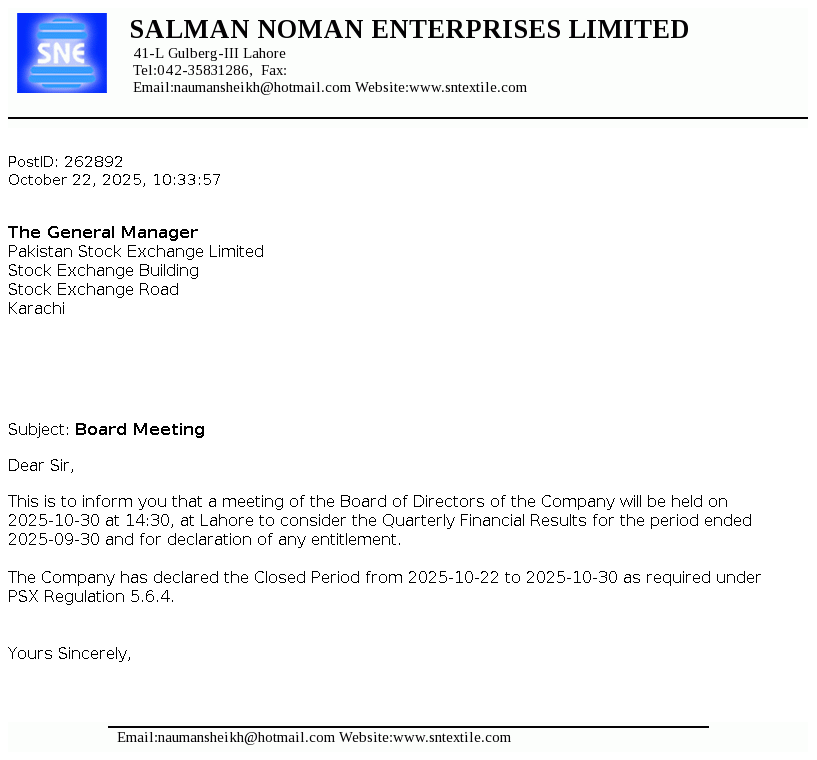 SNE

SALMAN NOMAN ENTERPRISES LIMITED
41-L Gulberg-III Lahore
Tel:042-35831286, Fax:
Email:naumansheikh@hotmail.com Website:www.sntextile.com

PostID: 262892
October 22, 2025, 10:33:57

The General Manager
Pakistan Stock Exchange Limited
Stock Exchange Building
Stock Exchange Road
Karachi

Subject: Board Meeting

Dear Sir,

This is to inform you that a meeting of the Board of Directors of the Company will be held on 2025-10-30 at 14:30, at Lahore to consider the Quarterly Financial Results for the period ended 2025-09-30 and for declaration of any entitlement.

The Company has declared the Closed Period from 2025-10-22 to 2025-10-30 as required under PSX Regulation 5.6.4.

Yours Sincerely,

Email:naumansheikh@hotmail.com Website:www.sntextile.com